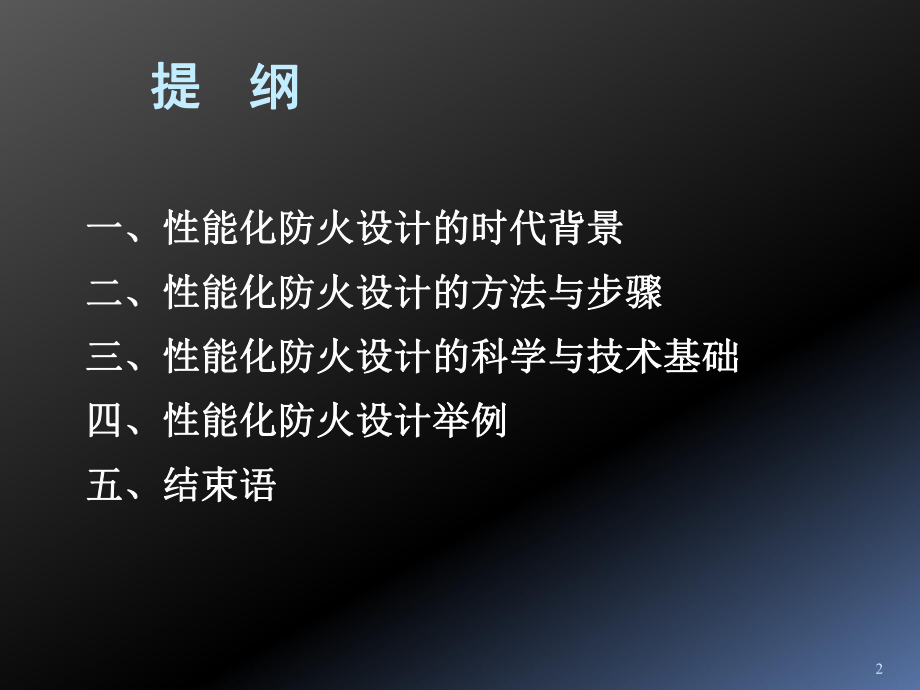 提　纲

一、性能化防火设计的时代背景
二、性能化防火设计的方法与步骤
三、性能化防火设计的科学与技术基础
四、性能化防火设计举例
五、结束语

2